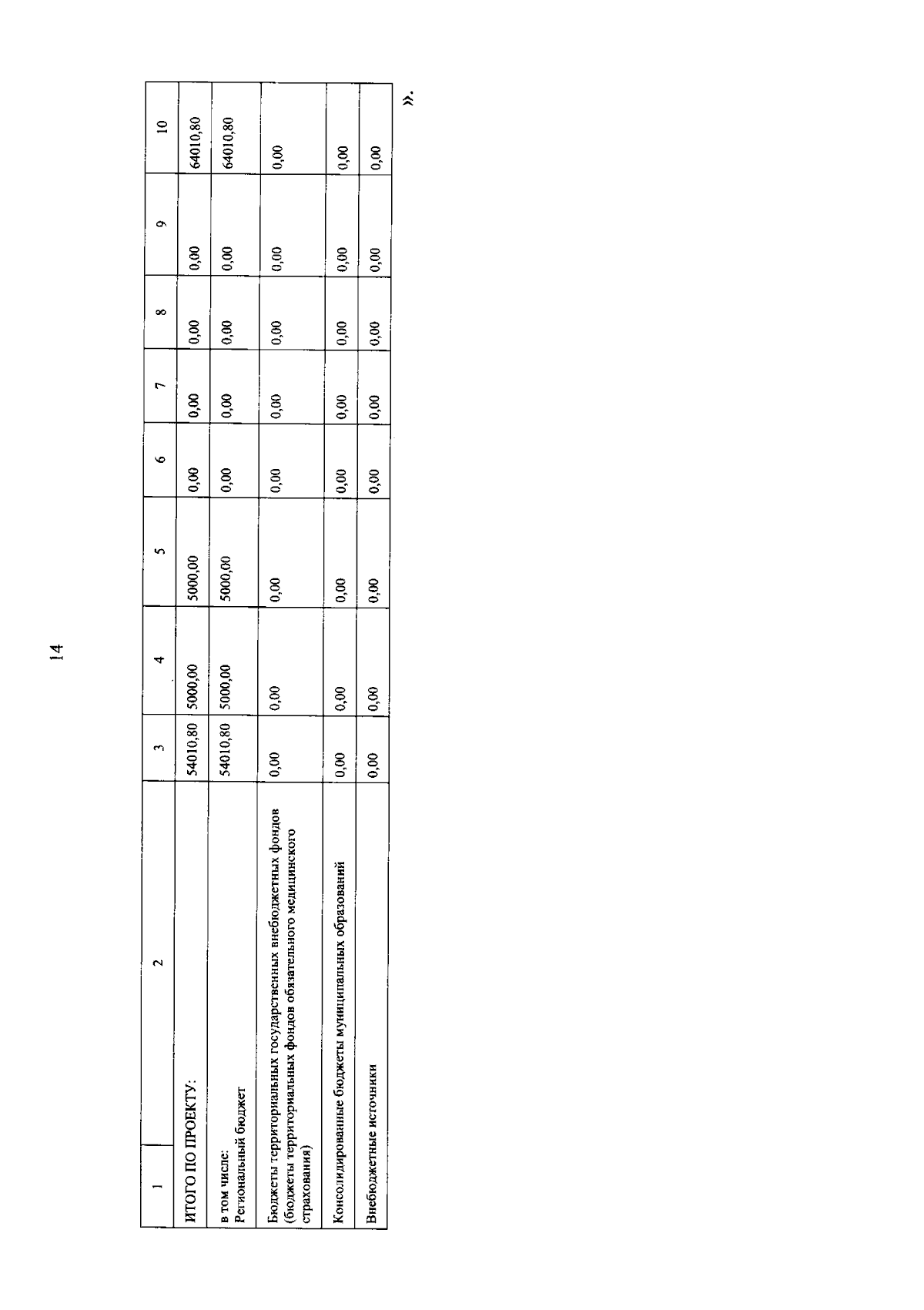 14

| 1 | 2 | 3 | 4 | 5 | 6 | 7 | 8 | 9 | 10 |
|---|---|---|---|---|---|---|---|---|---|
| ИТОГО ПО ПРОЕКТУ: | | 54010,80 | 5000,00 | 5000,00 | 0,00 | 0,00 | 0,00 | 0,00 | 64010,80 |
| в том числе: Региональный бюджет | | 54010,80 | 5000,00 | 5000,00 | 0,00 | 0,00 | 0,00 | 0,00 | 64010,80 |
| Бюджеты территориальных государственных внебюджетных фондов (бюджеты территориальных фондов обязательного медицинского страхования) | | 0,00 | 0,00 | 0,00 | 0,00 | 0,00 | 0,00 | 0,00 | 0,00 |
| Консолидированные бюджеты муниципальных образований | | 0,00 | 0,00 | 0,00 | 0,00 | 0,00 | 0,00 | 0,00 | 0,00 |
| Внебюджетные источники | | 0,00 | 0,00 | 0,00 | 0,00 | 0,00 | 0,00 | 0,00 | 0,00 |

».